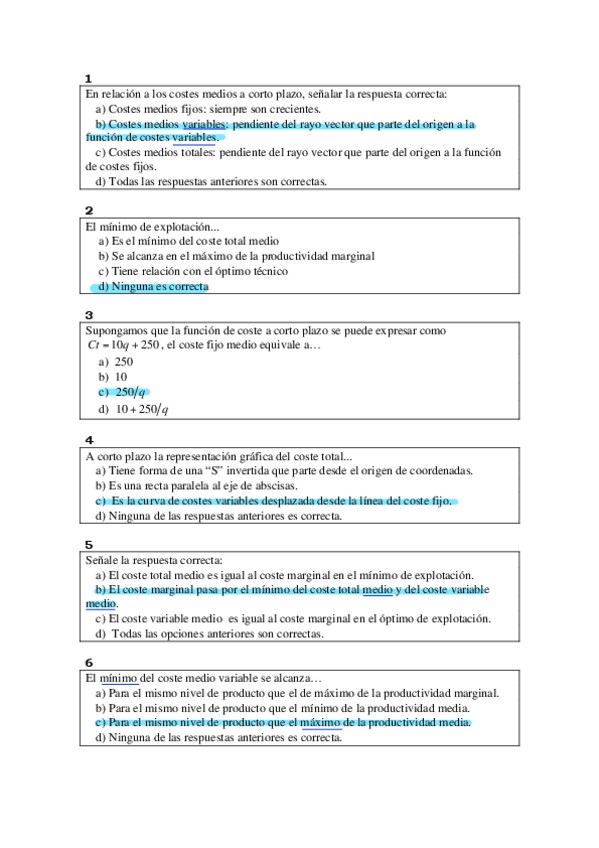 1
En relación a los costes medios a corto plazo, señalar la respuesta correcta:
a) Costes medios fijos: siempre son crecientes.
b) Costes medios variables: pendiente del rayo vector que parte del origen a la función de costes variables.
c) Costes medios totales: pendiente del rayo vector que parte del origen a la función de costes fijos.
d) Todas las respuestas anteriores son correctas.

2
El mínimo de explotación...
a) Es el mínimo del coste total medio
b) Se alcanza en el máximo de la productividad marginal
c) Tiene relación con el óptimo técnico
d) Ninguna es correcta

3
Supongamos que la función de coste a corto plazo se puede expresar como $Ct = 10q + 250$, el coste fijo medio equivale a…
a) 250
b) 10
c) $250/q$
d) $10 + 250/q$

4
A corto plazo la representación gráfica del coste total...
a) Tiene forma de una “S” invertida que parte desde el origen de coordenadas.
b) Es una recta paralela al eje de abscisas.
c) Es la curva de costes variables desplazada desde la línea del coste fijo.
d) Ninguna de las respuestas anteriores es correcta.

5
Señale la respuesta correcta:
a) El coste total medio es igual al coste marginal en el mínimo de explotación.
b) El coste marginal pasa por el mínimo del coste total medio y del coste variable medio.
c) El coste variable medio es igual al coste marginal en el óptimo de explotación.
d) Todas las opciones anteriores son correctas.

6
El mínimo del coste medio variable se alcanza…
a) Para el mismo nivel de producto que el de máximo de la productividad marginal.
b) Para el mismo nivel de producto que el mínimo de la productividad media.
c) Para el mismo nivel de producto que el máximo de la productividad media.
d) Ninguna de las respuestas anteriores es correcta.